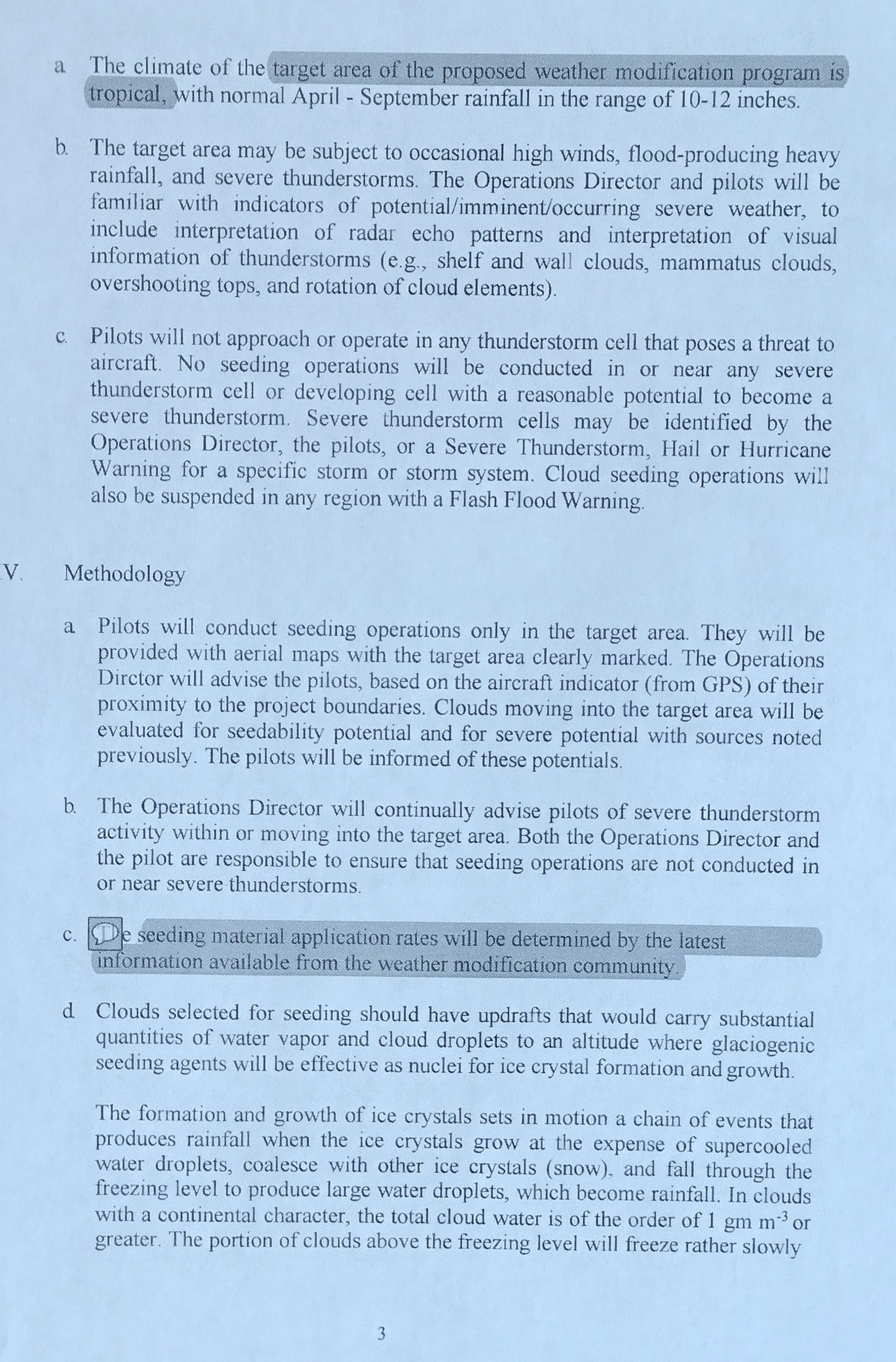 a. The climate of the target area of the proposed weather modification program is tropical, with normal April - September rainfall in the range of 10-12 inches.

b. The target area may be subject to occasional high winds, flood-producing heavy rainfall, and severe thunderstorms. The Operations Director and pilots will be familiar with indicators of potential/imminent/occurring severe weather, to include interpretation of radar echo patterns and interpretation of visual information of thunderstorms (e.g., shelf and wall clouds, mammatus clouds, overshooting tops, and rotation of cloud elements).

c. Pilots will not approach or operate in any thunderstorm cell that poses a threat to aircraft. No seeding operations will be conducted in or near any severe thunderstorm cell or developing cell with a reasonable potential to become a severe thunderstorm. Severe thunderstorm cells may be identified by the Operations Director, the pilots, or a Severe Thunderstorm, Hail or Hurricane Warning for a specific storm or storm system. Cloud seeding operations will also be suspended in any region with a Flash Flood Warning.

V. Methodology

a. Pilots will conduct seeding operations only in the target area. They will be provided with aerial maps with the target area clearly marked. The Operations Dirctor will advise the pilots, based on the aircraft indicator (from GPS) of their proximity to the project boundaries. Clouds moving into the target area will be evaluated for seedability potential and for severe potential with sources noted previously. The pilots will be informed of these potentials.

b. The Operations Director will continually advise pilots of severe thunderstorm activity within or moving into the target area. Both the Operations Director and the pilot are responsible to ensure that seeding operations are not conducted in or near severe thunderstorms.

c. The seeding material application rates will be determined by the latest information available from the weather modification community.

d. Clouds selected for seeding should have updrafts that would carry substantial quantities of water vapor and cloud droplets to an altitude where glaciogenic seeding agents will be effective as nuclei for ice crystal formation and growth.

The formation and growth of ice crystals sets in motion a chain of events that produces rainfall when the ice crystals grow at the expense of supercooled water droplets, coalesce with other ice crystals (snow), and fall through the freezing level to produce large water droplets, which become rainfall. In clouds with a continental character, the total cloud water is of the order of 1 gm $m^{-3}$ or greater. The portion of clouds above the freezing level will freeze rather slowly

3